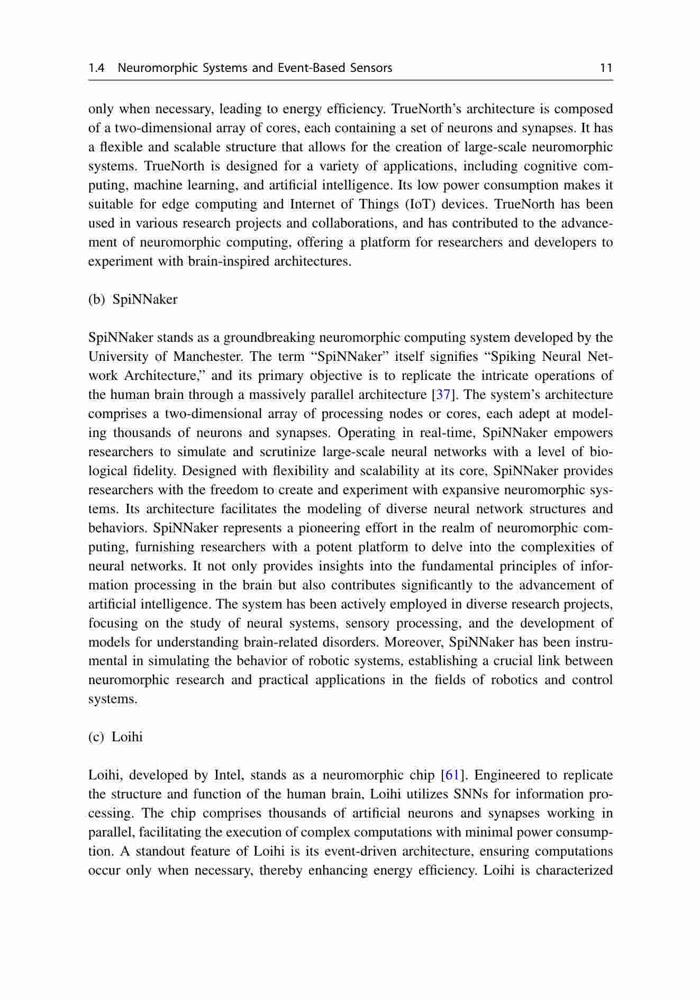 1.4 Neuromorphic Systems and Event-Based Sensors 11

only when necessary, leading to energy efficiency. TrueNorth's architecture is composed of a two-dimensional array of cores, each containing a set of neurons and synapses. It has a flexible and scalable structure that allows for the creation of large-scale neuromorphic systems. TrueNorth is designed for a variety of applications, including cognitive computing, machine learning, and artificial intelligence. Its low power consumption makes it suitable for edge computing and Internet of Things (IoT) devices. TrueNorth has been used in various research projects and collaborations, and has contributed to the advancement of neuromorphic computing, offering a platform for researchers and developers to experiment with brain-inspired architectures.

(b) SpiNNaker

SpiNNaker stands as a groundbreaking neuromorphic computing system developed by the University of Manchester. The term "SpiNNaker" itself signifies "Spiking Neural Network Architecture," and its primary objective is to replicate the intricate operations of the human brain through a massively parallel architecture [37]. The system's architecture comprises a two-dimensional array of processing nodes or cores, each adept at modeling thousands of neurons and synapses. Operating in real-time, SpiNNaker empowers researchers to simulate and scrutinize large-scale neural networks with a level of biological fidelity. Designed with flexibility and scalability at its core, SpiNNaker provides researchers with the freedom to create and experiment with expansive neuromorphic systems. Its architecture facilitates the modeling of diverse neural network structures and behaviors. SpiNNaker represents a pioneering effort in the realm of neuromorphic computing, furnishing researchers with a potent platform to delve into the complexities of neural networks. It not only provides insights into the fundamental principles of information processing in the brain but also contributes significantly to the advancement of artificial intelligence. The system has been actively employed in diverse research projects, focusing on the study of neural systems, sensory processing, and the development of models for understanding brain-related disorders. Moreover, SpiNNaker has been instrumental in simulating the behavior of robotic systems, establishing a crucial link between neuromorphic research and practical applications in the fields of robotics and control systems.

(c) Loihi

Loihi, developed by Intel, stands as a neuromorphic chip [61]. Engineered to replicate the structure and function of the human brain, Loihi utilizes SNNs for information processing. The chip comprises thousands of artificial neurons and synapses working in parallel, facilitating the execution of complex computations with minimal power consumption. A standout feature of Loihi is its event-driven architecture, ensuring computations occur only when necessary, thereby enhancing energy efficiency. Loihi is characterized